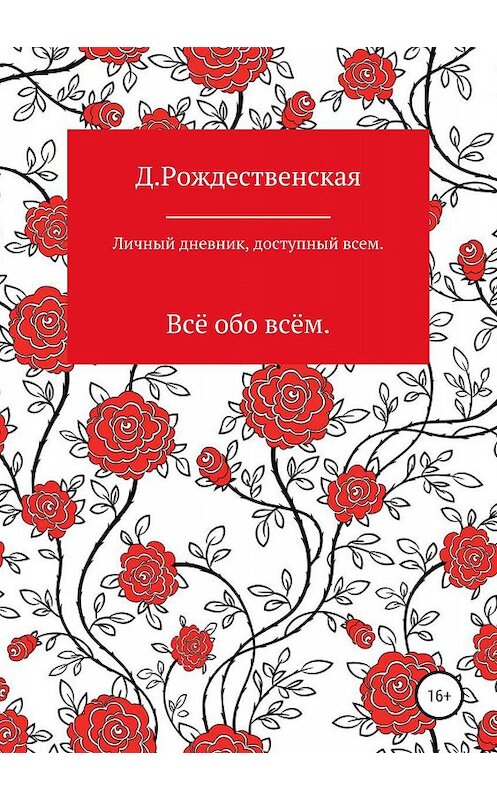 Д.Рождественская

Личный дневник, доступный всем.

Всё обо всём.

16+